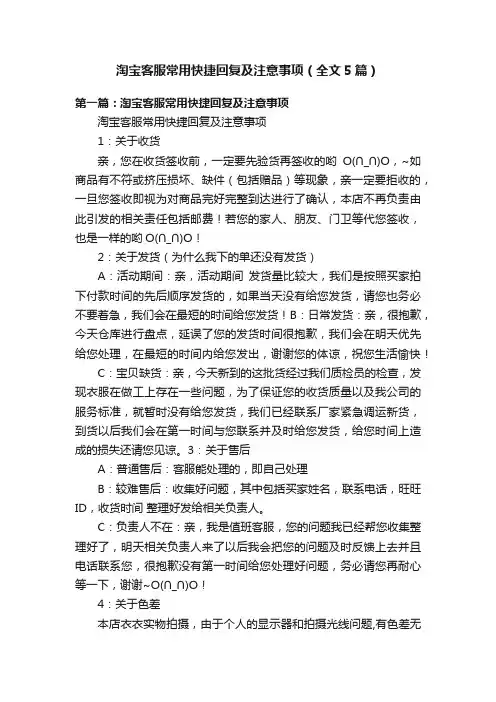 淘宝客服常用快捷回复及注意事项（全文5篇）

第一篇：淘宝客服常用快捷回复及注意事项

淘宝客服常用快捷回复及注意事项

1：关于收货

亲，您在收货签收前，一定要先验货再签收的哟 O(∩_∩)O，~如商品有不符或挤压损坏、缺件（包括赠品）等现象，亲一定要拒收的，一旦您签收即视为对商品完好完整到达进行了确认，本店不再负责由此引发的相关责任包括邮费！若您的家人、朋友、门卫等代您签收，也是一样的哟 O(∩_∩)O！

2：关于发货（为什么我下的单还没有发货）

A：活动期间：亲，活动期间 发货量比较大，我们是按照买家拍下付款时间的先后顺序发货的，如果当天没有给您发货，请您也务必不要着急，我们会在最短的时间给您发货！B：日常发货：亲，很抱歉，今天仓库进行盘点，延误了您的发货时间很抱歉，我们会在明天优先给您处理，在最短的时间内给您发出，谢谢您的体谅，祝您生活愉快！

C：宝贝缺货：亲，今天新到的这批货经过我们质检员的检查，发现衣服在做工上存在一些问题，为了保证您的收货质量以及我公司的服务标准，就暂时没有给您发货，我们已经联系厂家紧急调运新货，到货以后我们会在第一时间与您联系并及时给您发货，给您时间上造成的损失还请您见谅。3：关于售后

A：普通售后：客服能处理的，即自己处理

B：较难售后：收集好问题，其中包括买家姓名，联系电话，旺旺ID，收货时间 整理好发给相关负责人。

C：负责人不在：亲，我是值班客服，您的问题我已经帮您收集整理好了，明天相关负责人来了以后我会把您的问题及时反馈上去并且电话联系您，很抱歉没有第一时间给您处理好问题，务必请您再耐心等一下，谢谢~O(∩_∩)O！

4：关于色差

本店衣衣实物拍摄，由于个人的显示器和拍摄光线问题,有色差无